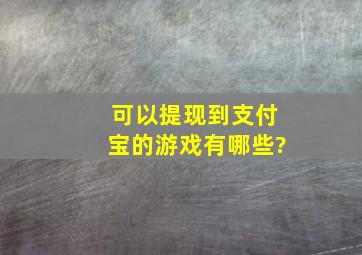 可以提现到支付宝的游戏有哪些?